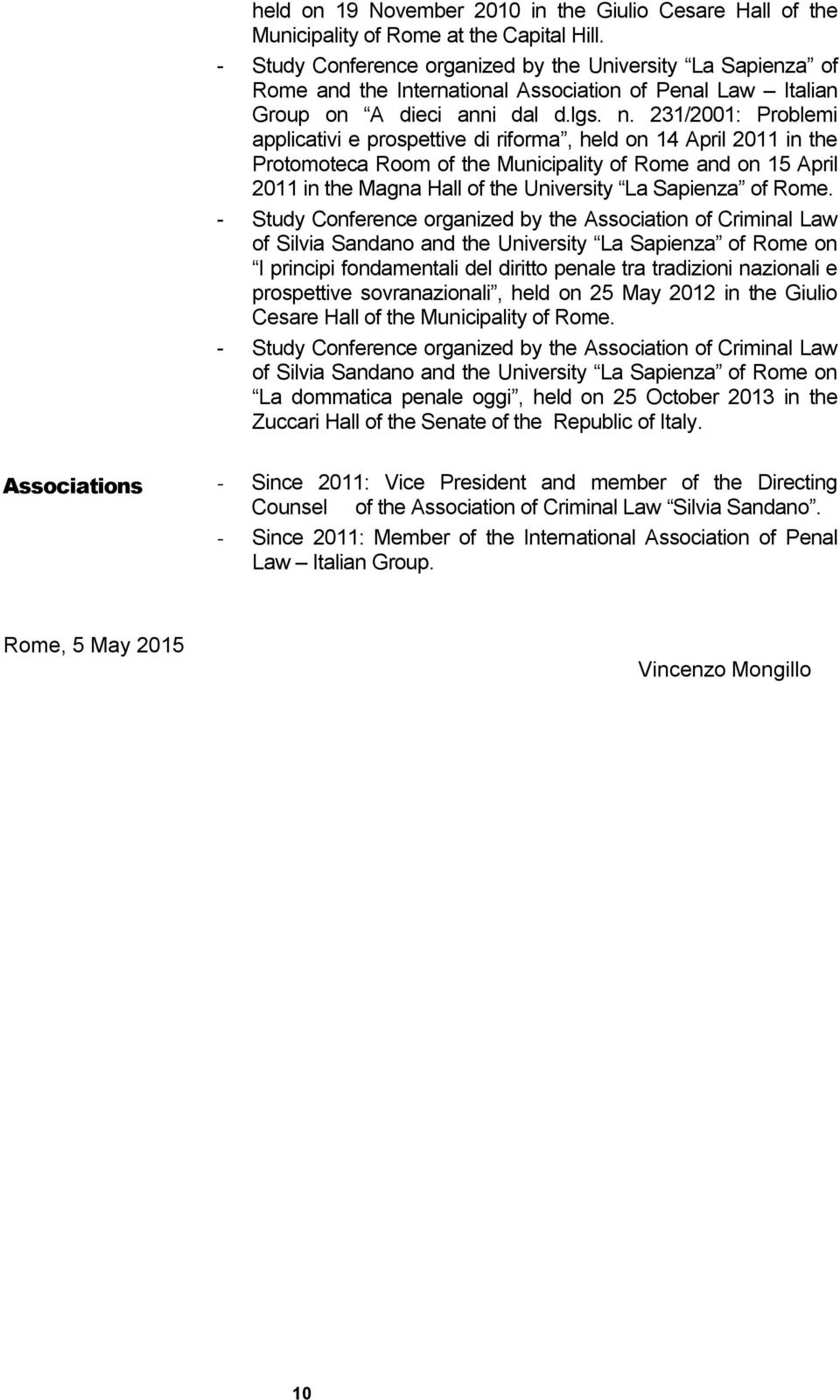 held on 19 November 2010 in the Giulio Cesare Hall of the Municipality of Rome at the Capital Hill.

- Study Conference organized by the University “La Sapienza” of Rome and the International Association of Penal Law – Italian Group on “A dieci anni dal d.lgs. n. 231/2001: Problemi applicativi e prospettive di riforma”, held on 14 April 2011 in the Protomoteca Room of the Municipality of Rome and on 15 April 2011 in the Magna Hall of the University “La Sapienza” of Rome.

- Study Conference organized by the Association of Criminal Law of Silvia Sandano and the University “La Sapienza” of Rome on “I principi fondamentali del diritto penale tra tradizioni nazionali e prospettive sovranazionali”, held on 25 May 2012 in the Giulio Cesare Hall of the Municipality of Rome.

- Study Conference organized by the Association of Criminal Law of Silvia Sandano and the University “La Sapienza” of Rome on “La dommatica penale oggi”, held on 25 October 2013 in the Zuccari Hall of the Senate of the Republic of Italy.

Associations

- Since 2011: Vice President and member of the Directing Counsel of the Association of Criminal Law “Silvia Sandano”.

- Since 2011: Member of the International Association of Penal Law – Italian Group.

Rome, 5 May 2015

Vincenzo Mongillo

10